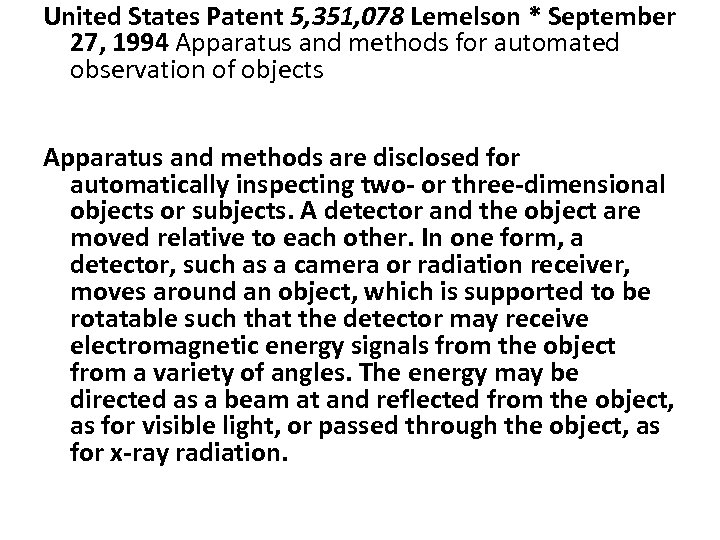 United States Patent 5,351,078 Lemelson * September 27, 1994 Apparatus and methods for automated observation of objects

Apparatus and methods are disclosed for automatically inspecting two- or three-dimensional objects or subjects. A detector and the object are moved relative to each other. In one form, a detector, such as a camera or radiation receiver, moves around an object, which is supported to be rotatable such that the detector may receive electromagnetic energy signals from the object from a variety of angles. The energy may be directed as a beam at and reflected from the object, as for visible light, or passed through the object, as for x-ray radiation.